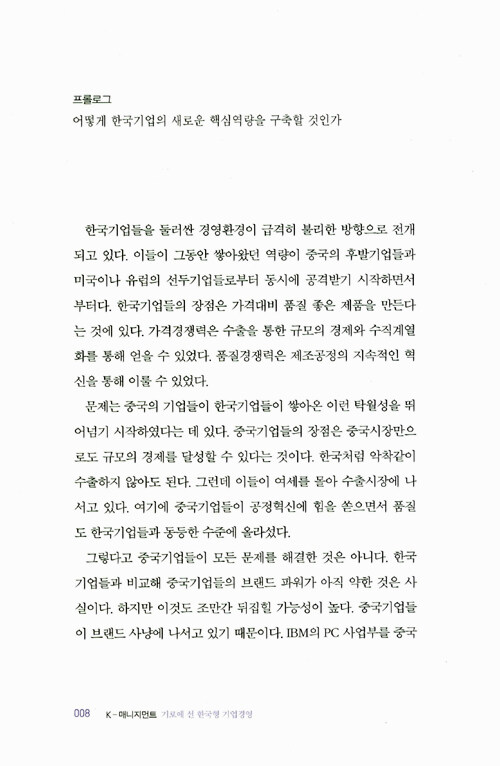 프롤로그
어떻게 한국기업의 새로운 핵심역량을 구축할 것인가

한국기업들을 둘러싼 경영환경이 급격히 불리한 방향으로 전개되고 있다. 이들이 그동안 쌓아왔던 역량이 중국의 후발기업들과 미국이나 유럽의 선두기업들로부터 동시에 공격받기 시작하면서부터다. 한국기업들의 장점은 가격대비 품질 좋은 제품을 만든다는 것에 있다. 가격경쟁력은 수출을 통한 규모의 경제와 수직계열화를 통해 얻을 수 있었다. 품질경쟁력은 제조공정의 지속적인 혁신을 통해 이룰 수 있었다.

문제는 중국의 기업들이 한국기업들이 쌓아온 이런 탁월성을 뛰어넘기 시작하였다는 데 있다. 중국기업들의 장점은 중국시장만으로도 규모의 경제를 달성할 수 있다는 것이다. 한국처럼 악착같이 수출하지 않아도 된다. 그런데 이들이 여세를 몰아 수출시장에 나서고 있다. 여기에 중국기업들이 공정혁신에 힘을 쏟으면서 품질도 한국기업들과 동등한 수준에 올라섰다.

그렇다고 중국기업들이 모든 문제를 해결한 것은 아니다. 한국기업들과 비교해 중국기업들의 브랜드 파워가 아직 약한 것은 사실이다. 하지만 이것도 조만간 뒤집힐 가능성이 높다. 중국기업들이 브랜드 사냥에 나서고 있기 때문이다. IBM의 PC 사업부를 중국

008 K-매니지먼트 기로에 선 한국형 기업경영